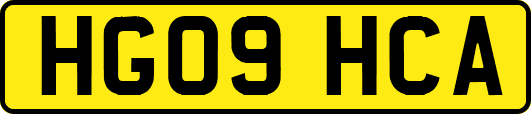 HG09 HCA